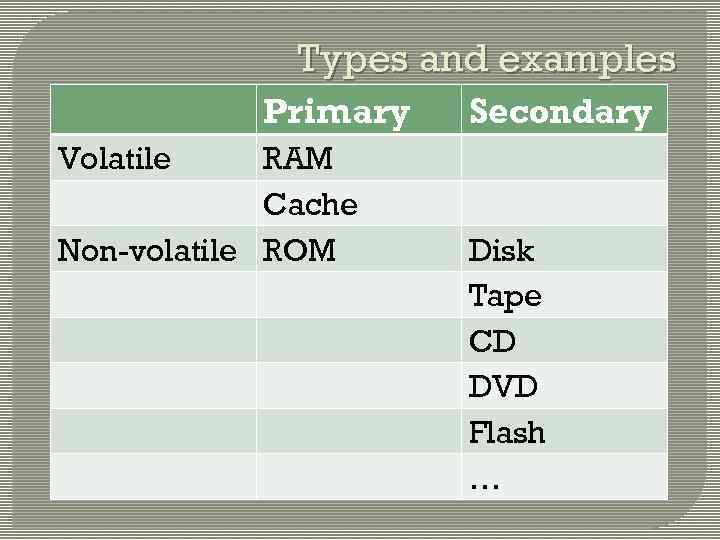 Types and examples

|  | Primary | Secondary |
|---|---|---|
| Volatile | RAM |  |
|  | Cache |  |
| Non-volatile | ROM | Disk |
|  |  | Tape |
|  |  | CD |
|  |  | DVD |
|  |  | Flash |
|  |  | … |